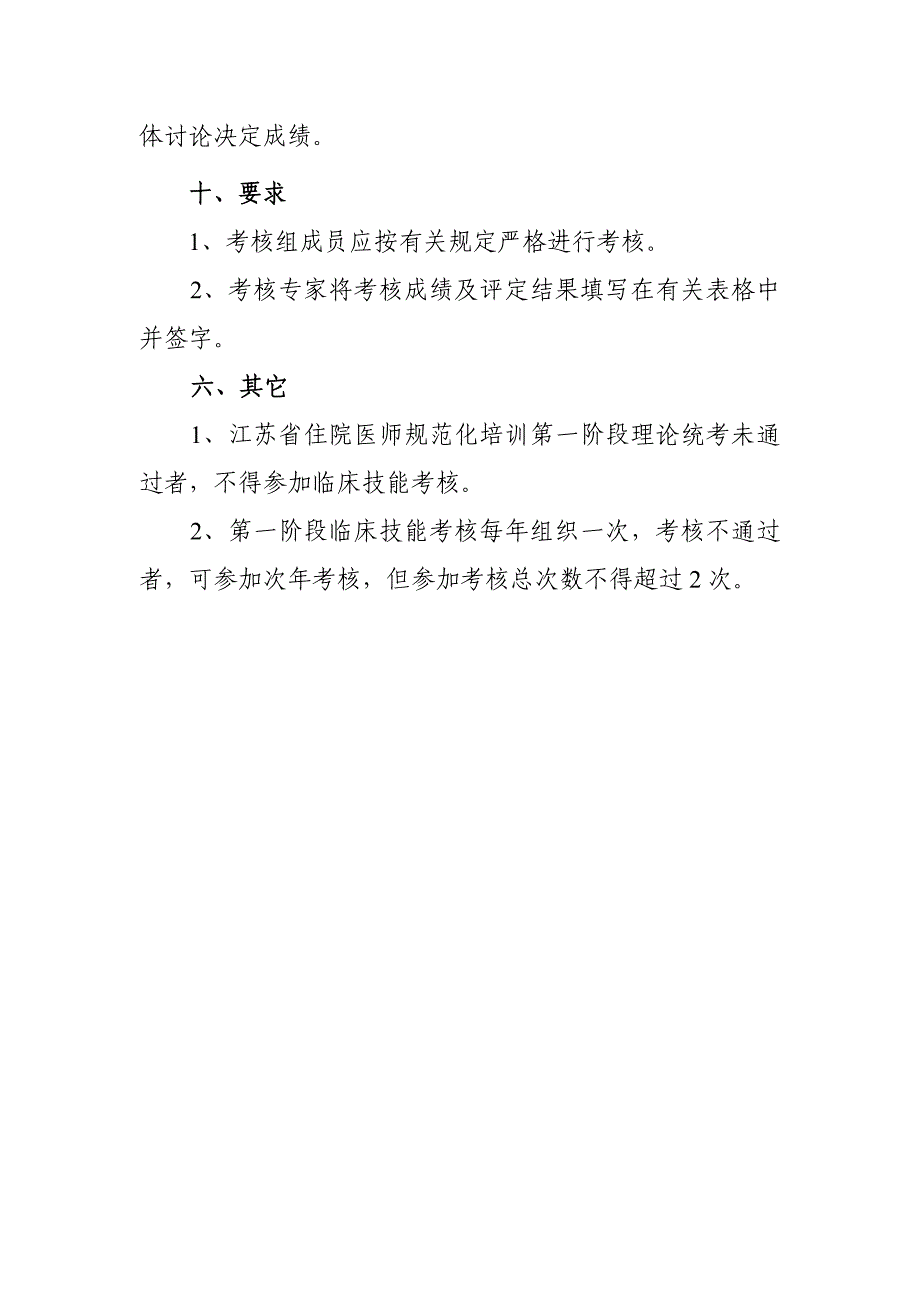 体讨论决定成绩。

十、要求

1、考核组成员应按有关规定严格进行考核。

2、考核专家将考核成绩及评定结果填写在有关表格中并签字。

六、其它

1、江苏省住院医师规范化培训第一阶段理论统考未通过者，不得参加临床技能考核。

2、第一阶段临床技能考核每年组织一次，考核不通过者，可参加次年考核，但参加考核总次数不得超过2次。